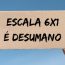 ESCALA 6X1
É DESUMANO